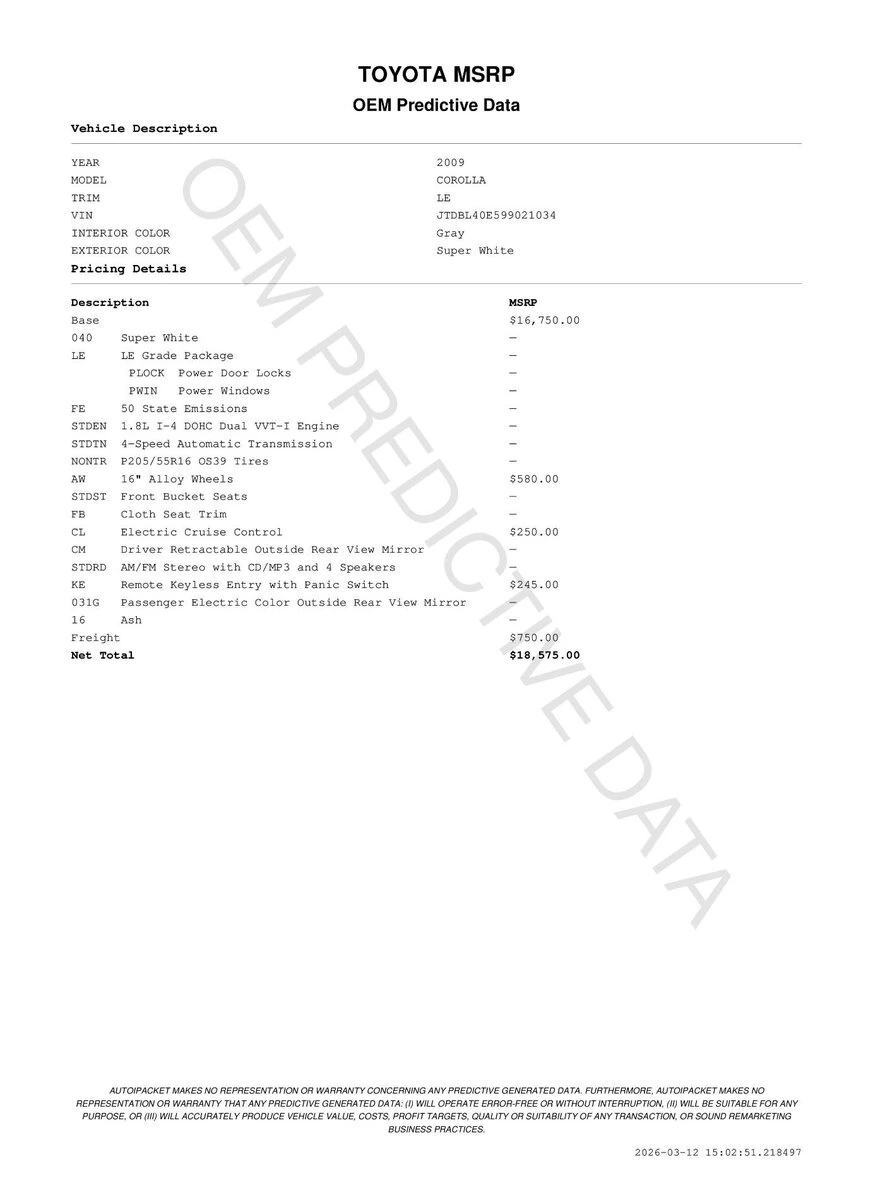 TOYOTA MSRP

OEM Predictive Data

Vehicle Description

| | |
|---|---|
| YEAR | 2009 |
| MODEL | COROLLA |
| TRIM | LE |
| VIN | JTDBL40E599021034 |
| INTERIOR COLOR | Gray |
| EXTERIOR COLOR | Super White |

Pricing Details

| Description | | MSRP |
|---|---|---|
| Base | | $16,750.00 |
| 040 | Super White | — |
| LE | LE Grade Package | — |
| | PLOCK Power Door Locks | — |
| | PWIN Power Windows | — |
| FE | 50 State Emissions | — |
| STDEN | 1.8L I-4 DOHC Dual VVT-I Engine | — |
| STDTN | 4-Speed Automatic Transmission | — |
| NONTR | P205/55R16 OS39 Tires | — |
| AW | 16" Alloy Wheels | $580.00 |
| STDST | Front Bucket Seats | — |
| FB | Cloth Seat Trim | — |
| CL | Electric Cruise Control | $250.00 |
| CM | Driver Retractable Outside Rear View Mirror | — |
| STDRD | AM/FM Stereo with CD/MP3 and 4 Speakers | — |
| KE | Remote Keyless Entry with Panic Switch | $245.00 |
| 031G | Passenger Electric Color Outside Rear View Mirror | — |
| 16 | Ash | — |
| Freight | | $750.00 |
| Net Total | | $18,575.00 |

OEM PREDICTIVE DATA

AUTOIPACKET MAKES NO REPRESENTATION OR WARRANTY CONCERNING ANY PREDICTIVE GENERATED DATA. FURTHERMORE, AUTOIPACKET MAKES NO REPRESENTATION OR WARRANTY THAT ANY PREDICTIVE GENERATED DATA: (I) WILL OPERATE ERROR-FREE OR WITHOUT INTERRUPTION, (II) WILL BE SUITABLE FOR ANY PURPOSE, OR (III) WILL ACCURATELY PRODUCE VEHICLE VALUE, COSTS, PROFIT TARGETS, QUALITY OR SUITABILITY OF ANY TRANSACTION, OR SOUND REMARKETING BUSINESS PRACTICES.

2026-03-12 15:02:51.218497